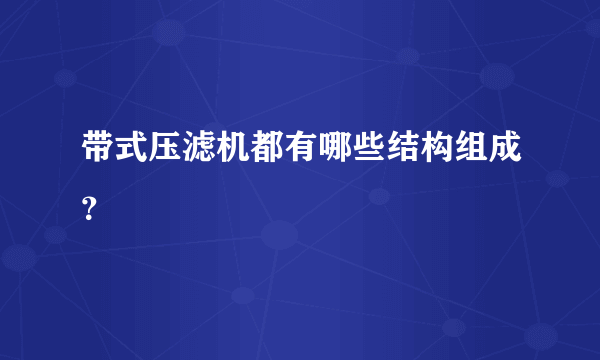 带式压滤机都有哪些结构组成？